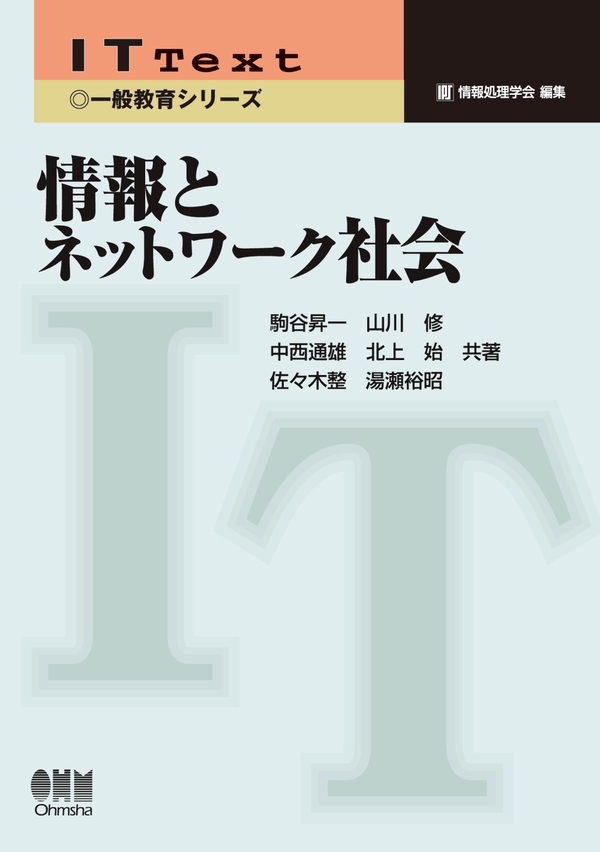 IT Text
◎一般教育シリーズ

情報処理学会 編集

情報と
ネットワーク社会

駒谷昇一　山川　修
中西通雄　北上　始　共著
佐々木整　湯瀬裕昭

IT

OHM
Ohmsha